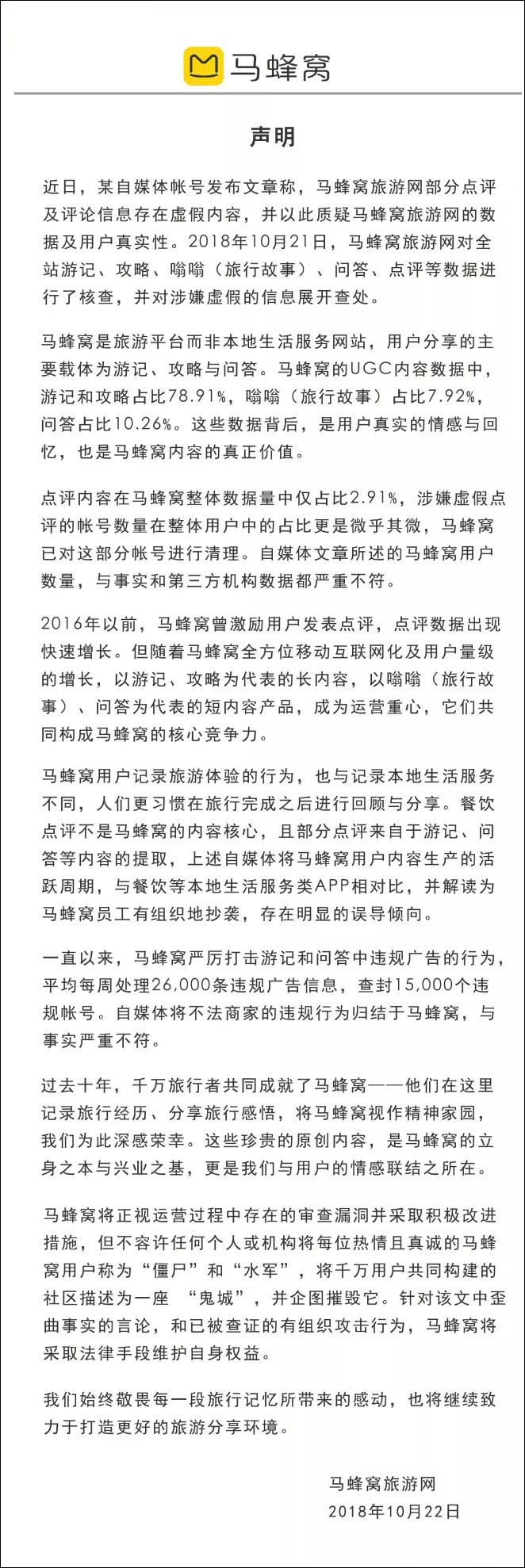 马蜂窝

声明

近日，某自媒体帐号发布文章称，马蜂窝旅游网部分点评及评论信息存在虚假内容，并以此质疑马蜂窝旅游网的数据及用户真实性。2018年10月21日，马蜂窝旅游网对全站游记、攻略、嗡嗡（旅行故事）、问答、点评等数据进行了核查，并对涉嫌虚假的信息展开查处。

马蜂窝是旅游平台而非本地生活服务网站，用户分享的主要载体为游记、攻略与问答。马蜂窝的UGC内容数据中，游记和攻略占比78.91%，嗡嗡（旅行故事）占比7.92%，问答占比10.26%。这些数据背后，是用户真实的情感与回忆，也是马蜂窝内容的真正价值。

点评内容在马蜂窝整体数据量中仅占比2.91%，涉嫌虚假点评的帐号数量在整体用户中的占比更是微乎其微，马蜂窝已对这部分帐号进行清理。自媒体文章所述的马蜂窝用户数量，与事实和第三方机构数据都严重不符。

2016年以前，马蜂窝曾激励用户发表点评，点评数据出现快速增长。但随着马蜂窝全方位移动互联网化及用户量级的增长，以游记、攻略为代表的长内容，以嗡嗡（旅行故事）、问答为代表的短内容产品，成为运营重心，它们共同构成马蜂窝的核心竞争力。

马蜂窝用户记录旅游体验的行为，也与记录本地生活服务不同，人们更习惯在旅行完成之后进行回顾与分享。餐饮点评不是马蜂窝的内容核心，且部分点评来自于游记、问答等内容的提取，上述自媒体将马蜂窝用户内容生产的活跃周期，与餐饮等本地生活服务类APP相对比，并解读为马蜂窝员工有组织地抄袭，存在明显的误导倾向。

一直以来，马蜂窝严厉打击游记和问答中违规广告的行为，平均每周处理26,000条违规广告信息，查封15,000个违规帐号。自媒体将不法商家的违规行为归结于马蜂窝，与事实严重不符。

过去十年，千万旅行者共同成就了马蜂窝——他们在这里记录旅行经历、分享旅行感悟，将马蜂窝视作精神家园，我们为此深感荣幸。这些珍贵的原创内容，是马蜂窝的立身之本与兴业之基，更是我们与用户的情感联结之所在。

马蜂窝将正视运营过程中存在的审查漏洞并采取积极改进措施，但不容许任何个人或机构将每位热情且真诚的马蜂窝用户称为“僵尸”和“水军”，将千万用户共同构建的社区描述为一座 “鬼城”，并企图摧毁它。针对该文中歪曲事实的言论，和已被查证的有组织攻击行为，马蜂窝将采取法律手段维护自身权益。

我们始终敬畏每一段旅行记忆所带来的感动，也将继续致力于打造更好的旅游分享环境。

马蜂窝旅游网
2018年10月22日